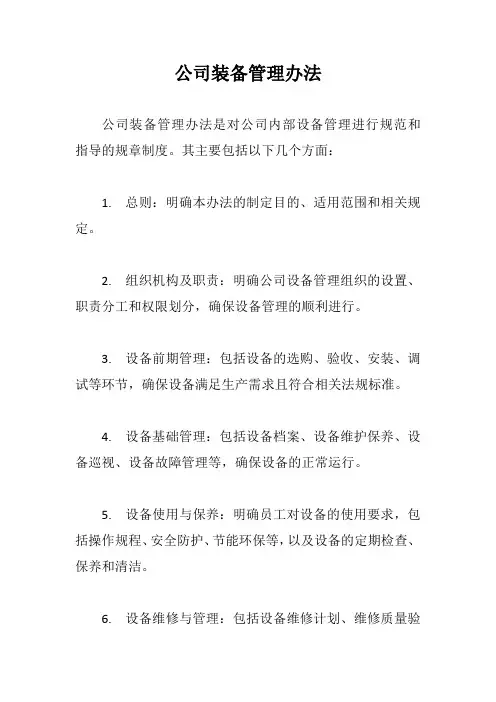 公司装备管理办法

公司装备管理办法是对公司内部设备管理进行规范和指导的规章制度。其主要包括以下几个方面：

1. 总则：明确本办法的制定目的、适用范围和相关规定。

2. 组织机构及职责：明确公司设备管理组织的设置、职责分工和权限划分，确保设备管理的顺利进行。

3. 设备前期管理：包括设备的选购、验收、安装、调试等环节，确保设备满足生产需求且符合相关法规标准。

4. 设备基础管理：包括设备档案、设备维护保养、设备巡视、设备故障管理等，确保设备的正常运行。

5. 设备使用与保养：明确员工对设备的使用要求，包括操作规程、安全防护、节能环保等，以及设备的定期检查、保养和清洁。

6. 设备维修与管理：包括设备维修计划、维修质量验